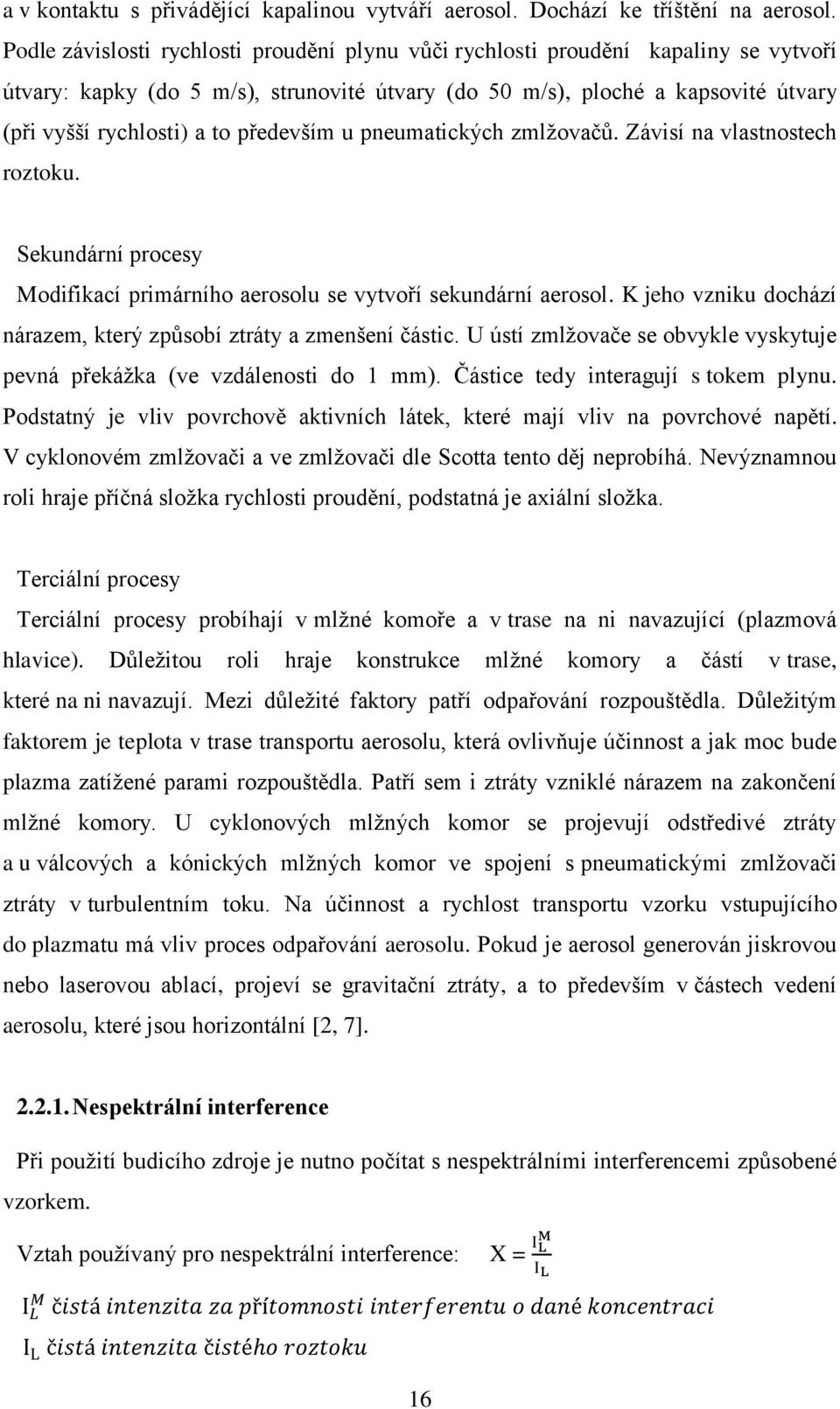 a v kontaktu s přivádějící kapalinou vytváří aerosol. Dochází ke tříštění na aerosol. Podle závislosti rychlosti proudění plynu vůči rychlosti proudění kapaliny se vytvoří útvary: kapky (do 5 m/s), strunovité útvary (do 50 m/s), ploché a kapsovité útvary (při vyšší rychlosti) a to především u pneumatických zmlžovačů. Závisí na vlastnostech roztoku.

Sekundární procesy

Modifikací primárního aerosolu se vytvoří sekundární aerosol. K jeho vzniku dochází nárazem, který způsobí ztráty a zmenšení částic. U ústí zmlžovače se obvykle vyskytuje pevná překážka (ve vzdálenosti do 1 mm). Částice tedy interagují s tokem plynu. Podstatný je vliv povrchově aktivních látek, které mají vliv na povrchové napětí. V cyklonovém zmlžovači a ve zmlžovači dle Scotta tento děj neprobíhá. Nevýznamnou roli hraje příčná složka rychlosti proudění, podstatná je axiální složka.

Terciální procesy

Terciální procesy probíhají v mlžné komoře a v trase na ni navazující (plazmová hlavice). Důležitou roli hraje konstrukce mlžné komory a částí v trase, které na ni navazují. Mezi důležité faktory patří odpařování rozpouštědla. Důležitým faktorem je teplota v trase transportu aerosolu, která ovlivňuje účinnost a jak moc bude plazma zatížené parami rozpouštědla. Patří sem i ztráty vzniklé nárazem na zakončení mlžné komory. U cyklonových mlžných komor se projevují odstředivé ztráty a u válcových a kónických mlžných komor ve spojení s pneumatickými zmlžovači ztráty v turbulentním toku. Na účinnost a rychlost transportu vzorku vstupujícího do plazmatu má vliv proces odpařování aerosolu. Pokud je aerosol generován jiskrovou nebo laserovou ablací, projeví se gravitační ztráty, a to především v částech vedení aerosolu, které jsou horizontální [2, 7].

2.2.1. Nespektrální interference

Při použití budicího zdroje je nutno počítat s nespektrálními interferencemi způsobené vzorkem.

Vztah používaný pro nespektrální interference: $X = \frac{I_L^M}{I_L}$

$I_L^M$ čistá intenzita za přítomnosti interferentu o dané koncentraci

$I_L$ čistá intenzita čistého roztoku

16